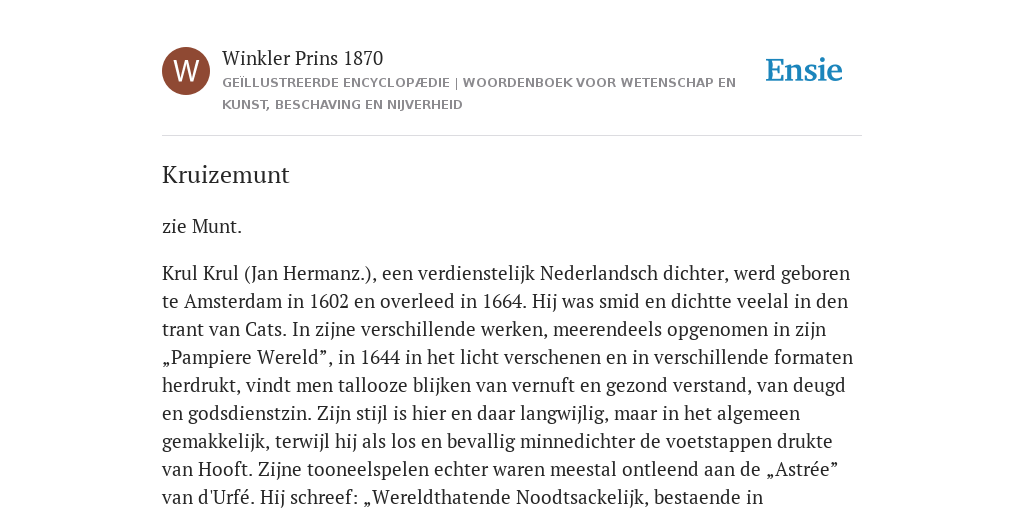 W

Winkler Prins 1870

GEÏLLUSTREERDE ENCYCLOPÆDIE | WOORDENBOEK VOOR WETENSCHAP EN KUNST, BESCHAVING EN NIJVERHEID

Ensie

Kruizemunt

zie Munt.

Krul Krul (Jan Hermanz.), een verdienstelijk Nederlandsch dichter, werd geboren te Amsterdam in 1602 en overleed in 1664. Hij was smid en dichtte veelal in den trant van Cats. In zijne verschillende werken, meerendeels opgenomen in zijn „Pampiere Wereld”, in 1644 in het licht verschenen en in verschillende formaten herdrukt, vindt men tallooze blijken van vernuft en gezond verstand, van deugd en godsdienstzin. Zijn stijl is hier en daar langwijlig, maar in het algemeen gemakkelijk, terwijl hij als los en bevallig minnedichter de voetstappen drukte van Hooft. Zijne tooneelspelen echter waren meestal ontleend aan de „Astrée” van d'Urfé. Hij schreef: „Wereldthatende Noodtsackelijk, bestaende in